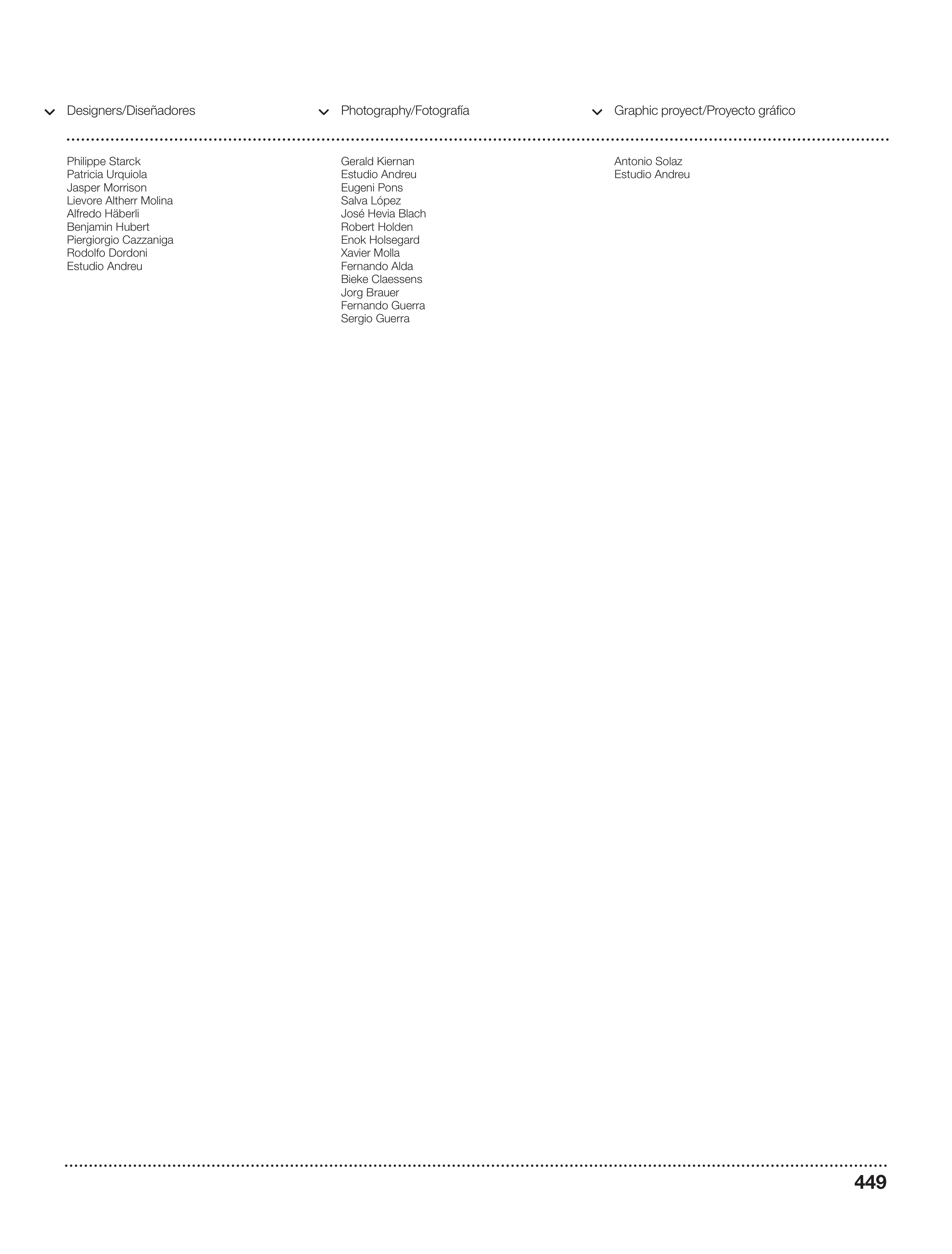 Designers/Diseñadores

Philippe Starck
Patricia Urquiola
Jasper Morrison
Lievore Altherr Molina
Alfredo Häberli
Benjamin Hubert
Piergiorgio Cazzaniga
Rodolfo Dordoni
Estudio Andreu

Photography/Fotografía

Gerald Kiernan
Estudio Andreu
Eugeni Pons
Salva López
José Hevia Blach
Robert Holden
Enok Holsegard
Xavier Molla
Fernando Alda
Bieke Claessens
Jorg Brauer
Fernando Guerra
Sergio Guerra

Graphic proyect/Proyecto gráfico

Antonio Solaz
Estudio Andreu

449